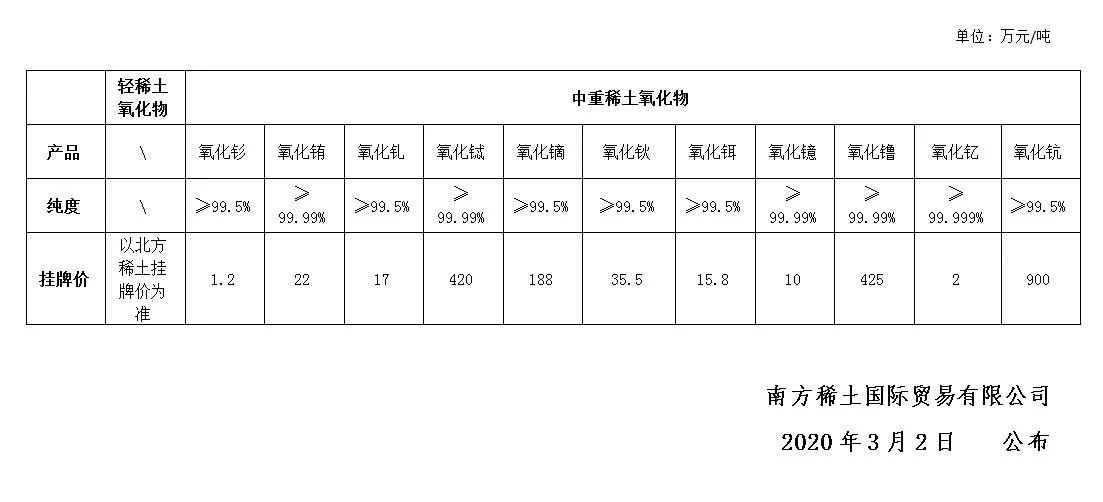 单位：万元/吨

|  | 轻稀土氧化物 | 中重稀土氧化物 |  |  |  |  |  |  |  |  |  |  |
|---|---|---|---|---|---|---|---|---|---|---|---|---|
| 产品 | \ | 氧化钐 | 氧化铕 | 氧化钆 | 氧化铽 | 氧化镝 | 氧化钬 | 氧化铒 | 氧化镱 | 氧化镥 | 氧化钇 | 氧化钪 |
| 纯度 | \ | ≥99.5% | ≥99.99% | ≥99.5% | ≥99.99% | ≥99.5% | ≥99.5% | ≥99.5% | ≥99.99% | ≥99.99% | ≥99.999% | ≥99.5% |
| 挂牌价 | 以北方稀土挂牌价为准 | 1.2 | 22 | 17 | 420 | 188 | 35.5 | 15.8 | 10 | 425 | 2 | 900 |

南方稀土国际贸易有限公司

2020年3月2日　　公布